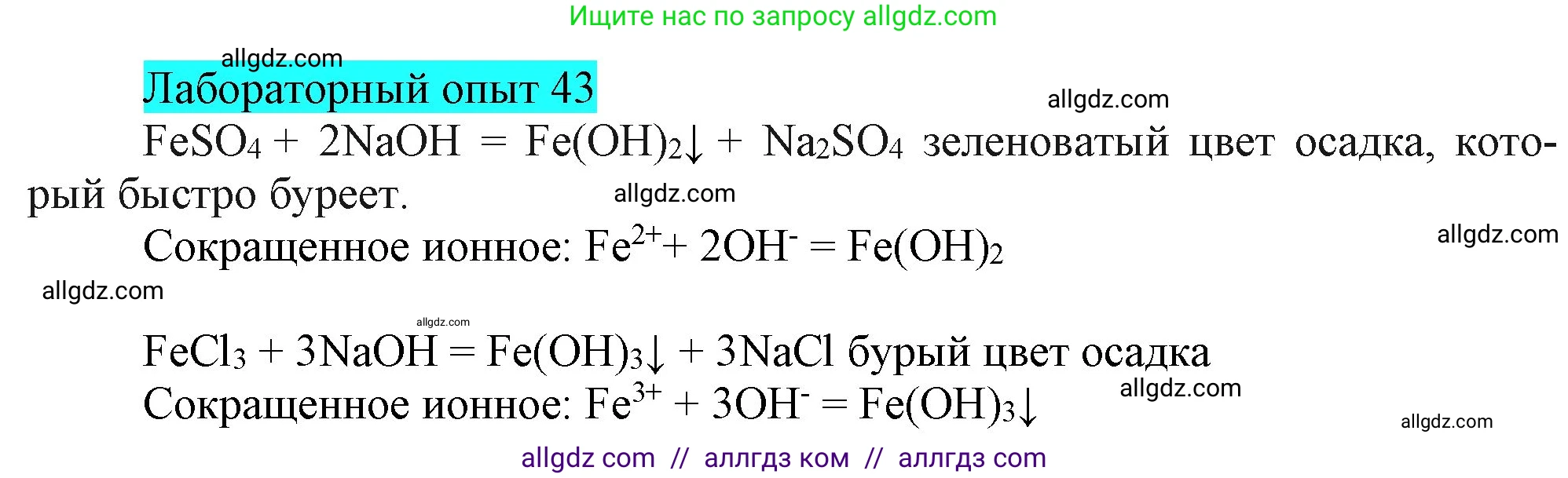 Ищите нас по запросу allgdz.com

allgdz.com

Лабораторный опыт 43

allgdz.com

$FeSO_4 + 2NaOH = Fe(OH)_2\downarrow + Na_2SO_4$ зеленоватый цвет осадка, который быстро буреет.

allgdz.com

Сокращенное ионное: $Fe^{2+} + 2OH^- = Fe(OH)_2$

allgdz.com

allgdz.com

allgdz.com

$FeCl_3 + 3NaOH = Fe(OH)_3\downarrow + 3NaCl$ бурый цвет осадка

Сокращенное ионное: $Fe^{3+} + 3OH^- = Fe(OH)_3\downarrow$

allgdz.com

allgdz.com

allgdz com // аллгдз ком // аллгдз com